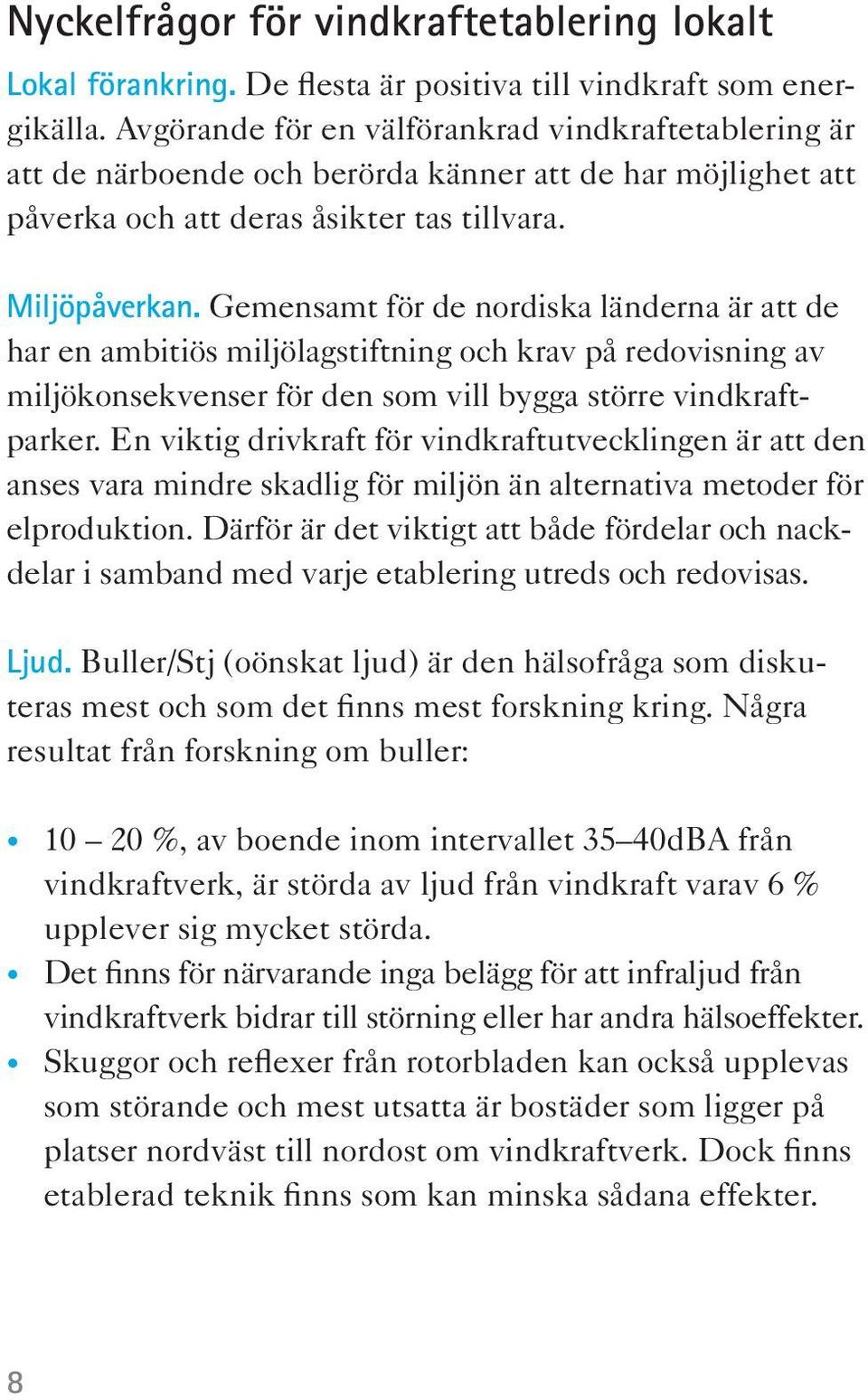 Nyckelfrågor för vindkraftetablering lokalt

Lokal förankring. De flesta är positiva till vindkraft som energikälla. Avgörande för en välförankrad vindkraftetablering är att de närboende och berörda känner att de har möjlighet att påverka och att deras åsikter tas tillvara.

Miljöpåverkan. Gemensamt för de nordiska länderna är att de har en ambitiös miljölagstiftning och krav på redovisning av miljökonsekvenser för den som vill bygga större vindkraftparker. En viktig drivkraft för vindkraftutvecklingen är att den anses vara mindre skadlig för miljön än alternativa metoder för elproduktion. Därför är det viktigt att både fördelar och nackdelar i samband med varje etablering utreds och redovisas.

Ljud. Buller/Stj (oönskat ljud) är den hälsofråga som diskuteras mest och som det finns mest forskning kring. Några resultat från forskning om buller:

• 10 – 20 %, av boende inom intervallet 35–40dBA från vindkraftverk, är störda av ljud från vindkraft varav 6 % upplever sig mycket störda.
• Det finns för närvarande inga belägg för att infraljud från vindkraftverk bidrar till störning eller har andra hälsoeffekter.
• Skuggor och reflexer från rotorbladen kan också upplevas som störande och mest utsatta är bostäder som ligger på platser nordväst till nordost om vindkraftverk. Dock finns etablerad teknik finns som kan minska sådana effekter.

8